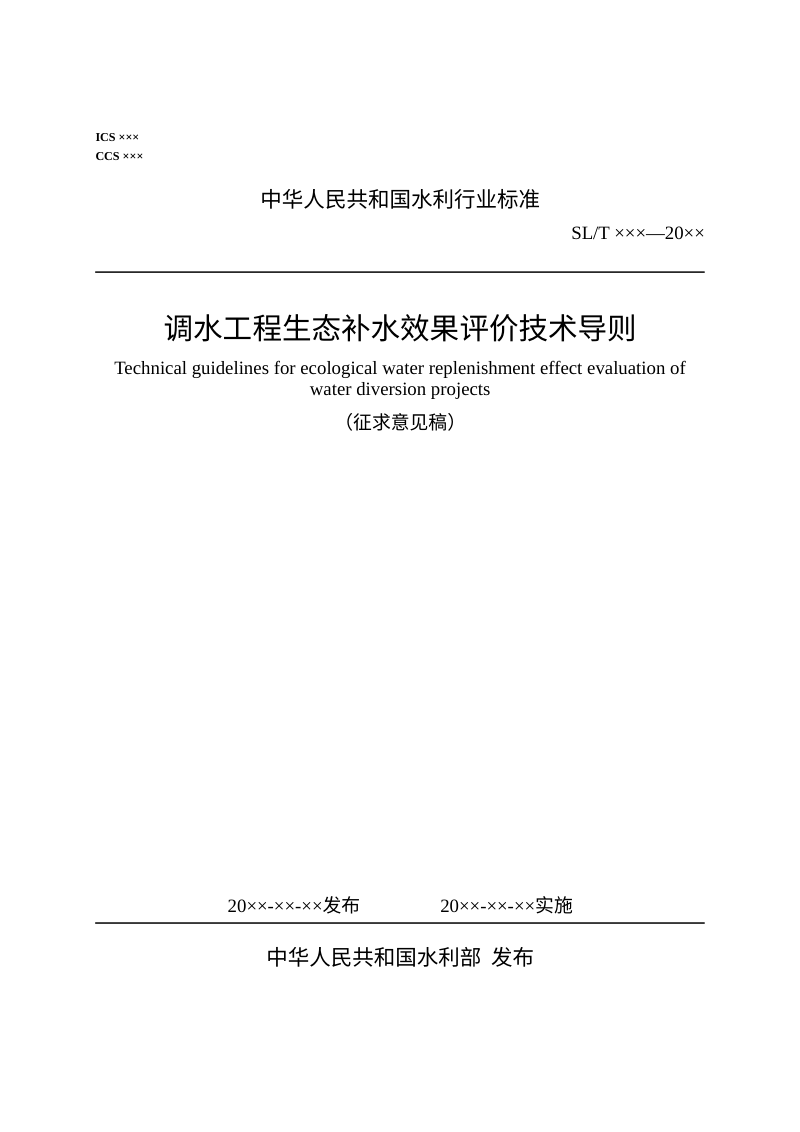 ICS ×××
CCS ×××

中华人民共和国水利行业标准

SL/T ×××—20××

调水工程生态补水效果评价技术导则

Technical guidelines for ecological water replenishment effect evaluation of water diversion projects

（征求意见稿）

20××-××-××发布　　　　20××-××-××实施

中华人民共和国水利部 发布